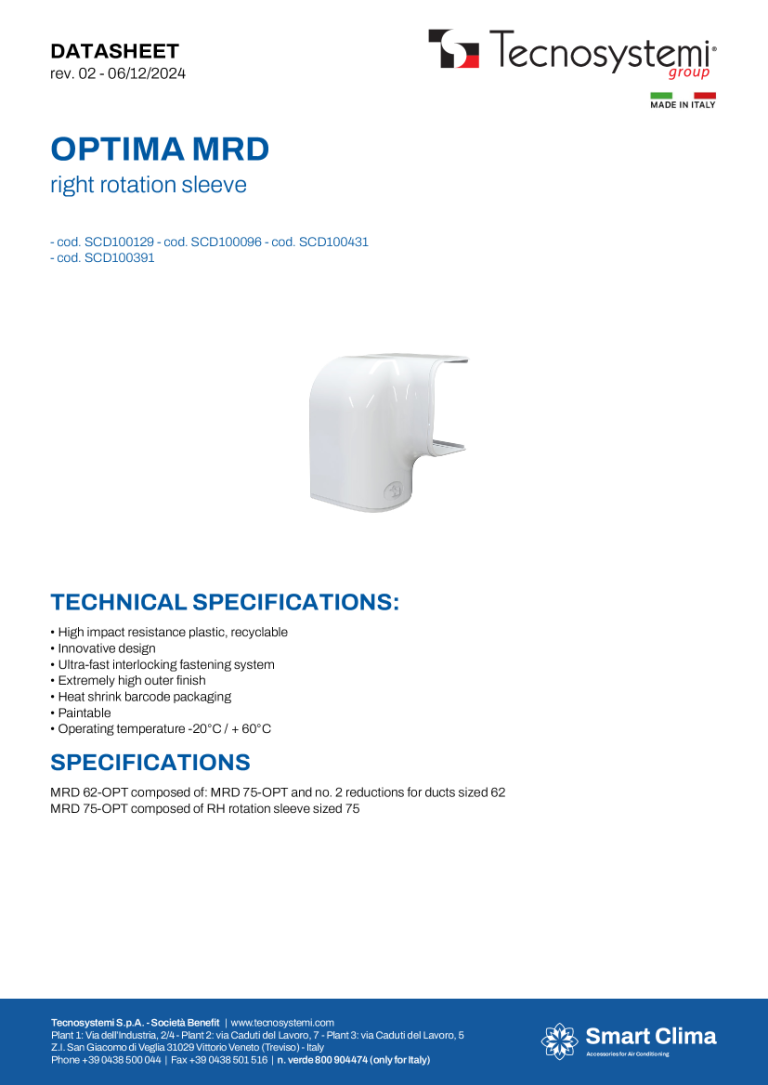 DATASHEET
rev. 02 - 06/12/2024

Tecnosystemi®
group

MADE IN ITALY

OPTIMA MRD
right rotation sleeve

- cod. SCD100129 - cod. SCD100096 - cod. SCD100431
- cod. SCD100391

TECHNICAL SPECIFICATIONS:

• High impact resistance plastic, recyclable
• Innovative design
• Ultra-fast interlocking fastening system
• Extremely high outer finish
• Heat shrink barcode packaging
• Paintable
• Operating temperature -20°C / + 60°C

SPECIFICATIONS

MRD 62-OPT composed of: MRD 75-OPT and no. 2 reductions for ducts sized 62
MRD 75-OPT composed of RH rotation sleeve sized 75

Tecnosystemi S.p.A. - Società Benefit | www.tecnosystemi.com
Plant 1: Via dell'Industria, 2/4 - Plant 2: via Caduti del Lavoro, 7 - Plant 3: via Caduti del Lavoro, 5
Z.I. San Giacomo di Veglia 31029 Vittorio Veneto (Treviso) - Italy
Phone +39 0438 500 044 | Fax +39 0438 501 516 | n. verde 800 904474 (only for Italy)

Smart Clima
Accessories for Air Conditioning